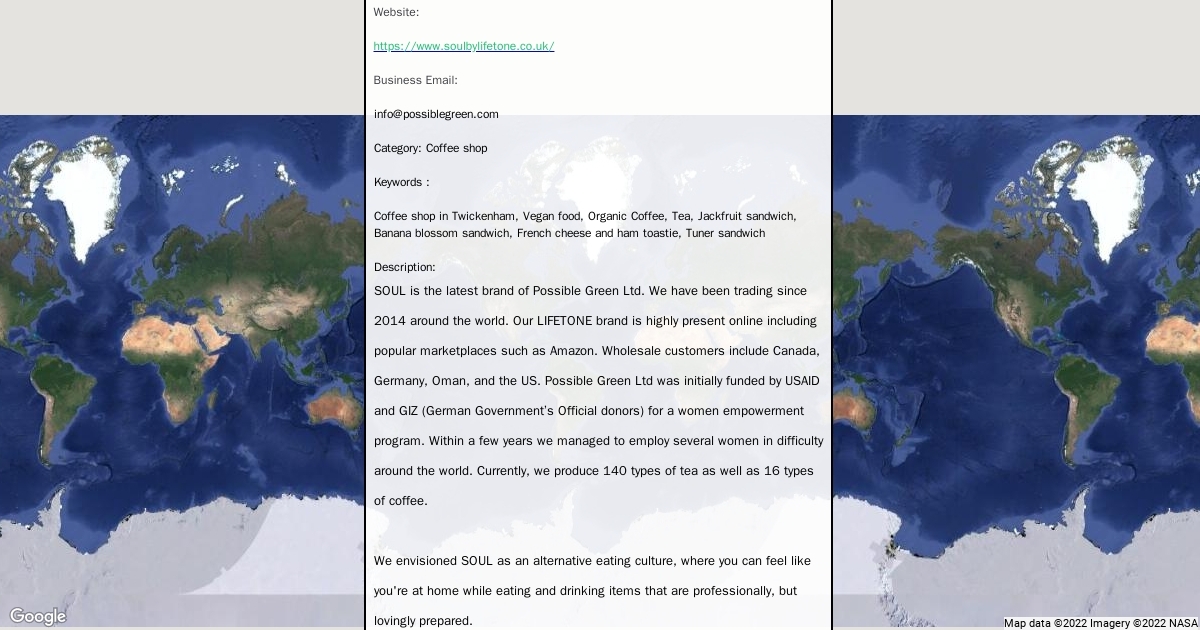 Website:

https://www.soulbylifetone.co.uk/

Business Email:

info@possiblegreen.com

Category: Coffee shop

Keywords :

Coffee shop in Twickenham, Vegan food, Organic Coffee, Tea, Jackfruit sandwich, Banana blossom sandwich, French cheese and ham toastie, Tuner sandwich

Description:

SOUL is the latest brand of Possible Green Ltd. We have been trading since 2014 around the world. Our LIFETONE brand is highly present online including popular marketplaces such as Amazon. Wholesale customers include Canada, Germany, Oman, and the US. Possible Green Ltd was initially funded by USAID and GIZ (German Government's Official donors) for a women empowerment program. Within a few years we managed to employ several women in difficulty around the world. Currently, we produce 140 types of tea as well as 16 types of coffee.

We envisioned SOUL as an alternative eating culture, where you can feel like you're at home while eating and drinking items that are professionally, but lovingly prepared.

Google

Map data ©2022 Imagery ©2022 NASA